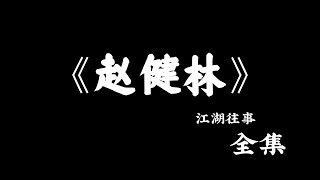 《赵健林》

江湖往事

全集